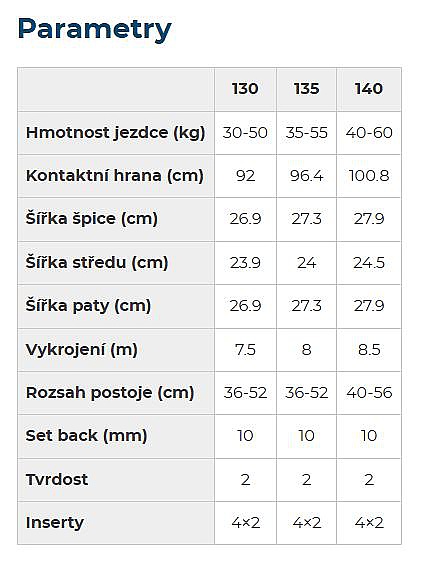 Parametry

| | 130 | 135 | 140 |
|---|---|---|---|
| Hmotnost jezdce (kg) | 30-50 | 35-55 | 40-60 |
| Kontaktní hrana (cm) | 92 | 96.4 | 100.8 |
| Šířka špice (cm) | 26.9 | 27.3 | 27.9 |
| Šířka středu (cm) | 23.9 | 24 | 24.5 |
| Šířka paty (cm) | 26.9 | 27.3 | 27.9 |
| Vykrojení (m) | 7.5 | 8 | 8.5 |
| Rozsah postoje (cm) | 36-52 | 36-52 | 40-56 |
| Set back (mm) | 10 | 10 | 10 |
| Tvrdost | 2 | 2 | 2 |
| Inserty | 4×2 | 4×2 | 4×2 |